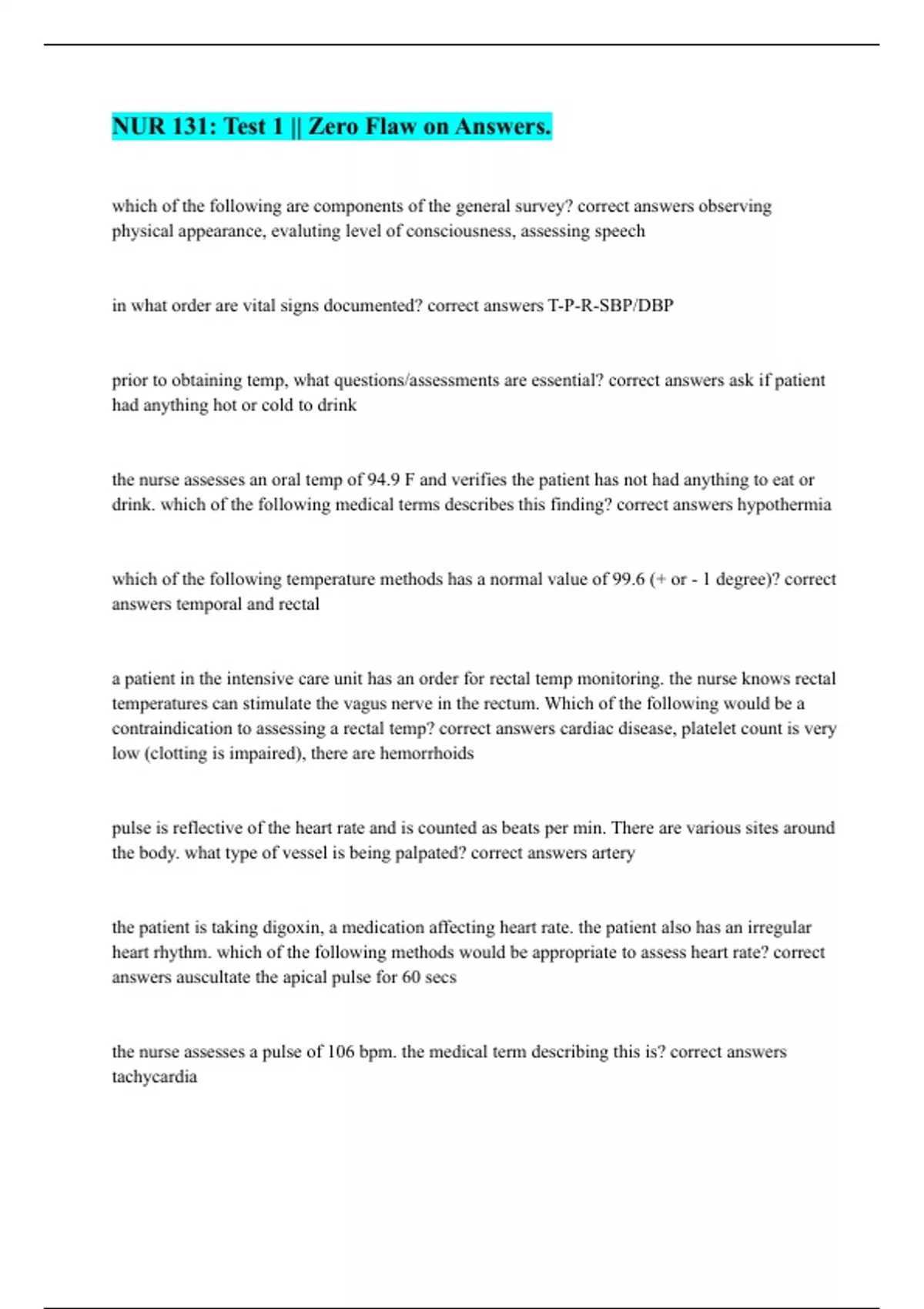 NUR 131: Test 1 || Zero Flaw on Answers.

which of the following are components of the general survey? correct answers observing physical appearance, evaluting level of consciousness, assessing speech

in what order are vital signs documented? correct answers T-P-R-SBP/DBP

prior to obtaining temp, what questions/assessments are essential? correct answers ask if patient had anything hot or cold to drink

the nurse assesses an oral temp of 94.9 F and verifies the patient has not had anything to eat or drink. which of the following medical terms describes this finding? correct answers hypothermia

which of the following temperature methods has a normal value of 99.6 (+ or - 1 degree)? correct answers temporal and rectal

a patient in the intensive care unit has an order for rectal temp monitoring. the nurse knows rectal temperatures can stimulate the vagus nerve in the rectum. Which of the following would be a contraindication to assessing a rectal temp? correct answers cardiac disease, platelet count is very low (clotting is impaired), there are hemorrhoids

pulse is reflective of the heart rate and is counted as beats per min. There are various sites around the body. what type of vessel is being palpated? correct answers artery

the patient is taking digoxin, a medication affecting heart rate. the patient also has an irregular heart rhythm. which of the following methods would be appropriate to assess heart rate? correct answers auscultate the apical pulse for 60 secs

the nurse assesses a pulse of 106 bpm. the medical term describing this is? correct answers tachycardia